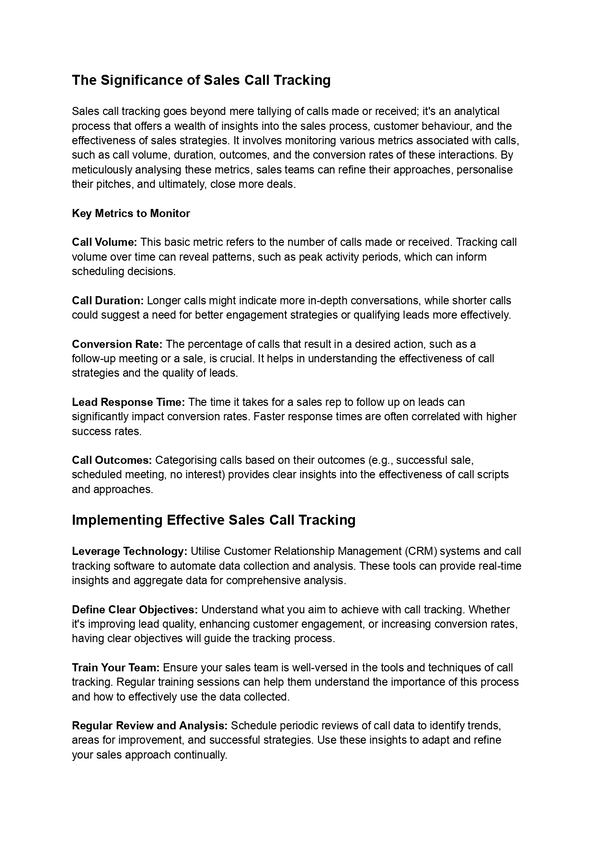 The Significance of Sales Call Tracking

Sales call tracking goes beyond mere tallying of calls made or received; it's an analytical process that offers a wealth of insights into the sales process, customer behaviour, and the effectiveness of sales strategies. It involves monitoring various metrics associated with calls, such as call volume, duration, outcomes, and the conversion rates of these interactions. By meticulously analysing these metrics, sales teams can refine their approaches, personalise their pitches, and ultimately, close more deals.

Key Metrics to Monitor

Call Volume: This basic metric refers to the number of calls made or received. Tracking call volume over time can reveal patterns, such as peak activity periods, which can inform scheduling decisions.

Call Duration: Longer calls might indicate more in-depth conversations, while shorter calls could suggest a need for better engagement strategies or qualifying leads more effectively.

Conversion Rate: The percentage of calls that result in a desired action, such as a follow-up meeting or a sale, is crucial. It helps in understanding the effectiveness of call strategies and the quality of leads.

Lead Response Time: The time it takes for a sales rep to follow up on leads can significantly impact conversion rates. Faster response times are often correlated with higher success rates.

Call Outcomes: Categorising calls based on their outcomes (e.g., successful sale, scheduled meeting, no interest) provides clear insights into the effectiveness of call scripts and approaches.

Implementing Effective Sales Call Tracking

Leverage Technology: Utilise Customer Relationship Management (CRM) systems and call tracking software to automate data collection and analysis. These tools can provide real-time insights and aggregate data for comprehensive analysis.

Define Clear Objectives: Understand what you aim to achieve with call tracking. Whether it's improving lead quality, enhancing customer engagement, or increasing conversion rates, having clear objectives will guide the tracking process.

Train Your Team: Ensure your sales team is well-versed in the tools and techniques of call tracking. Regular training sessions can help them understand the importance of this process and how to effectively use the data collected.

Regular Review and Analysis: Schedule periodic reviews of call data to identify trends, areas for improvement, and successful strategies. Use these insights to adapt and refine your sales approach continually.